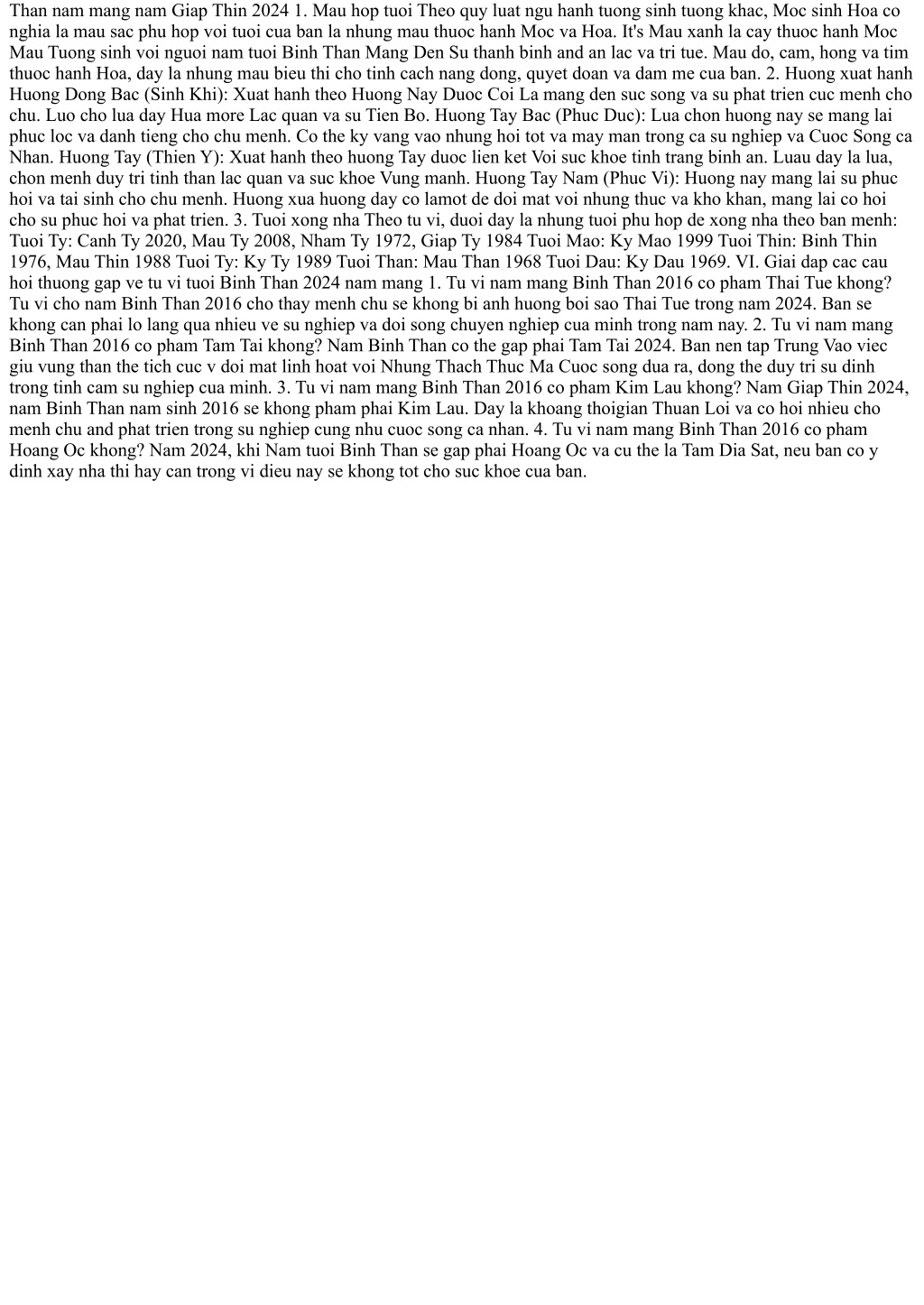 Than nam mang nam Giap Thin 2024 1. Mau hop tuoi Theo quy luat ngu hanh tuong sinh tuong khac, Moc sinh Hoa co nghia la mau sac phu hop voi tuoi cua ban la nhung mau thuoc hanh Moc va Hoa. It's Mau xanh la cay thuoc hanh Moc Mau Tuong sinh voi nguoi nam tuoi Binh Than Mang Den Su thanh binh and an lac va tri tue. Mau do, cam, hong va tim thuoc hanh Hoa, day la nhung mau bieu thi cho tinh cach nang dong, quyet doan va dam me cua ban. 2. Huong xuat hanh Huong Dong Bac (Sinh Khi): Xuat hanh theo Huong Nay Duoc Coi La mang den suc song va su phat trien cuc menh cho chu. Luo cho lua day Hua more Lac quan va su Tien Bo. Huong Tay Bac (Phuc Duc): Lua chon huong nay se mang lai phuc loc va danh tieng cho chu menh. Co the ky vang vao nhung hoi tot va may man trong ca su nghiep va Cuoc Song ca Nhan. Huong Tay (Thien Y): Xuat hanh theo huong Tay duoc lien ket Voi suc khoe tinh trang binh an. Luau day la lua, chon menh duy tri tinh than lac quan va suc khoe Vung manh. Huong Tay Nam (Phuc Vi): Huong nay mang lai su phuc hoi va tai sinh cho chu menh. Huong xua huong day co lamot de doi mat voi nhung thuc va kho khan, mang lai co hoi cho su phuc hoi va phat trien. 3. Tuoi xong nha Theo tu vi, duoi day la nhung tuoi phu hop de xong nha theo ban menh: Tuoi Ty: Canh Ty 2020, Mau Ty 2008, Nham Ty 1972, Giap Ty 1984 Tuoi Mao: Ky Mao 1999 Tuoi Thin: Binh Thin 1976, Mau Thin 1988 Tuoi Ty: Ky Ty 1989 Tuoi Than: Mau Than 1968 Tuoi Dau: Ky Dau 1969. VI. Giai dap cac cau hoi thuong gap ve tu vi tuoi Binh Than 2024 nam mang 1. Tu vi nam mang Binh Than 2016 co pham Thai Tue khong? Tu vi cho nam Binh Than 2016 cho thay menh chu se khong bi anh huong boi sao Thai Tue trong nam 2024. Ban se khong can phai lo lang qua nhieu ve su nghiep va doi song chuyen nghiep cua minh trong nam nay. 2. Tu vi nam mang Binh Than 2016 co pham Tam Tai khong? Nam Binh Than co the gap phai Tam Tai 2024. Ban nen tap Trung Vao viec giu vung than the tich cuc v doi mat linh hoat voi Nhung Thach Thuc Ma Cuoc song dua ra, dong the duy tri su dinh trong tinh cam su nghiep cua minh. 3. Tu vi nam mang Binh Than 2016 co pham Kim Lau khong? Nam Giap Thin 2024, nam Binh Than nam sinh 2016 se khong pham phai Kim Lau. Day la khoang thoigian Thuan Loi va co hoi nhieu cho menh chu and phat trien trong su nghiep cung nhu cuoc song ca nhan. 4. Tu vi nam mang Binh Than 2016 co pham Hoang Oc khong? Nam 2024, khi Nam tuoi Binh Than se gap phai Hoang Oc va cu the la Tam Dia Sat, neu ban co y dinh xay nha thi hay can trong vi dieu nay se khong tot cho suc khoe cua ban.